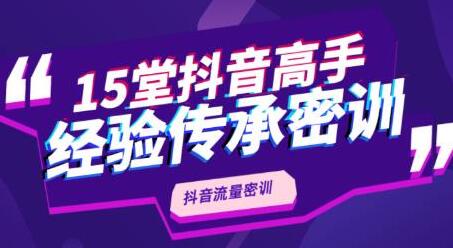 “15堂抖音高手
经验传承密训”

抖音流量密训